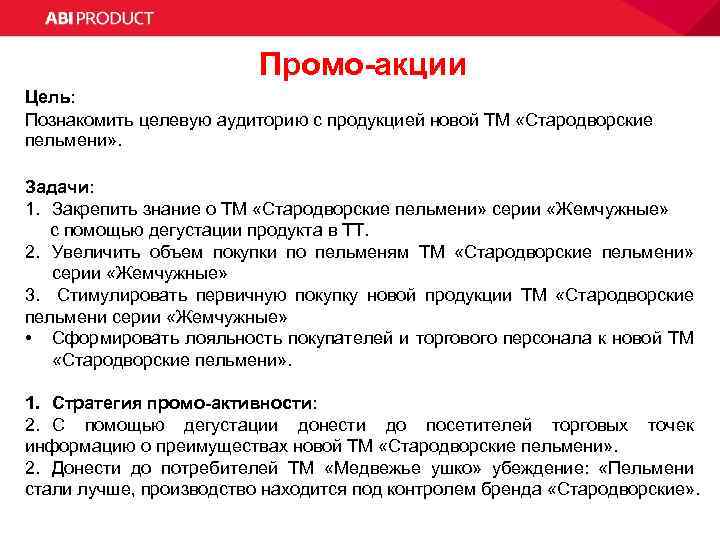 ABI PRODUCT

Промо-акции

Цель:
Познакомить целевую аудиторию с продукцией новой ТМ «Стародворские пельмени».

Задачи:
1. Закрепить знание о ТМ «Стародворские пельмени» серии «Жемчужные» с помощью дегустации продукта в ТТ.
2. Увеличить объем покупки по пельменям ТМ «Стародворские пельмени» серии «Жемчужные»
3. Стимулировать первичную покупку новой продукции ТМ «Стародворские пельмени серии «Жемчужные»
• Сформировать лояльность покупателей и торгового персонала к новой ТМ «Стародворские пельмени».

1. Стратегия промо-активности:
2. С помощью дегустации донести до посетителей торговых точек информацию о преимуществах новой ТМ «Стародворские пельмени».
2. Донести до потребителей ТМ «Медвежье ушко» убеждение: «Пельмени стали лучше, производство находится под контролем бренда «Стародворские».